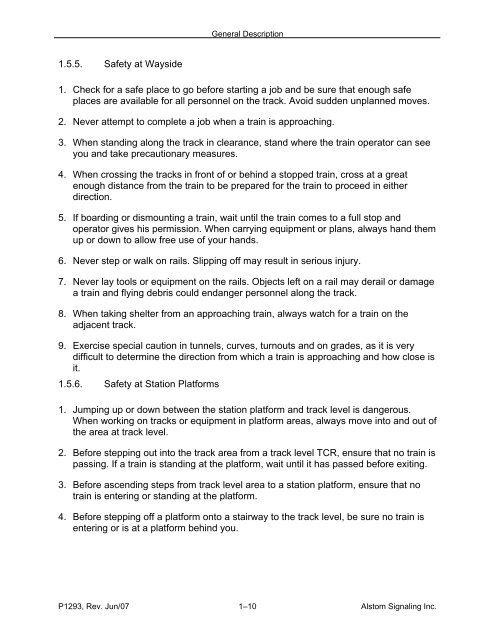 General Description

1.5.5. Safety at Wayside

1. Check for a safe place to go before starting a job and be sure that enough safe places are available for all personnel on the track. Avoid sudden unplanned moves.

2. Never attempt to complete a job when a train is approaching.

3. When standing along the track in clearance, stand where the train operator can see you and take precautionary measures.

4. When crossing the tracks in front of or behind a stopped train, cross at a great enough distance from the train to be prepared for the train to proceed in either direction.

5. If boarding or dismounting a train, wait until the train comes to a full stop and operator gives his permission. When carrying equipment or plans, always hand them up or down to allow free use of your hands.

6. Never step or walk on rails. Slipping off may result in serious injury.

7. Never lay tools or equipment on the rails. Objects left on a rail may derail or damage a train and flying debris could endanger personnel along the track.

8. When taking shelter from an approaching train, always watch for a train on the adjacent track.

9. Exercise special caution in tunnels, curves, turnouts and on grades, as it is very difficult to determine the direction from which a train is approaching and how close is it.

1.5.6. Safety at Station Platforms

1. Jumping up or down between the station platform and track level is dangerous. When working on tracks or equipment in platform areas, always move into and out of the area at track level.

2. Before stepping out into the track area from a track level TCR, ensure that no train is passing. If a train is standing at the platform, wait until it has passed before exiting.

3. Before ascending steps from track level area to a station platform, ensure that no train is entering or standing at the platform.

4. Before stepping off a platform onto a stairway to the track level, be sure no train is entering or is at a platform behind you.

P1293, Rev. Jun/07 1–10 Alstom Signaling Inc.